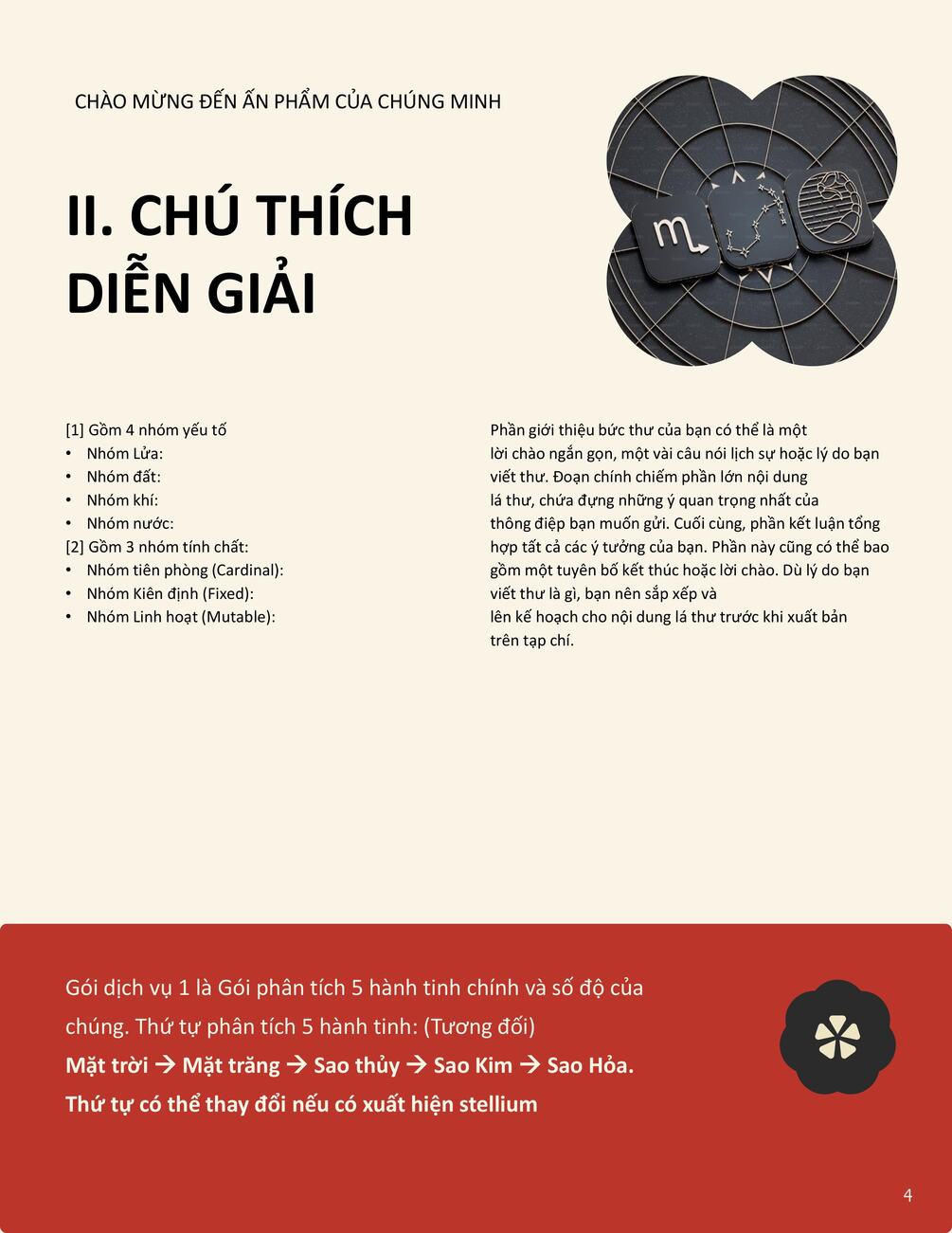 CHÀO MỪNG ĐẾN ẤN PHẨM CỦA CHÚNG MINH

II. CHÚ THÍCH DIỄN GIẢI

[1] Gồm 4 nhóm yếu tố
• Nhóm Lửa:
• Nhóm đất:
• Nhóm khí:
• Nhóm nước:
[2] Gồm 3 nhóm tính chất:
• Nhóm tiên phòng (Cardinal):
• Nhóm Kiên định (Fixed):
• Nhóm Linh hoạt (Mutable):

Phần giới thiệu bức thư của bạn có thể là một lời chào ngắn gọn, một vài câu nói lịch sự hoặc lý do bạn viết thư. Đoạn chính chiếm phần lớn nội dung lá thư, chứa đựng những ý quan trọng nhất của thông điệp bạn muốn gửi. Cuối cùng, phần kết luận tổng hợp tất cả các ý tưởng của bạn. Phần này cũng có thể bao gồm một tuyên bố kết thúc hoặc lời chào. Dù lý do bạn viết thư là gì, bạn nên sắp xếp và lên kế hoạch cho nội dung lá thư trước khi xuất bản trên tạp chí.

Gói dịch vụ 1 là Gói phân tích 5 hành tinh chính và số độ của chúng. Thứ tự phân tích 5 hành tinh: (Tương đối)

Mặt trời → Mặt trăng → Sao thủy → Sao Kim → Sao Hỏa.

Thứ tự có thể thay đổi nếu có xuất hiện stellium

4